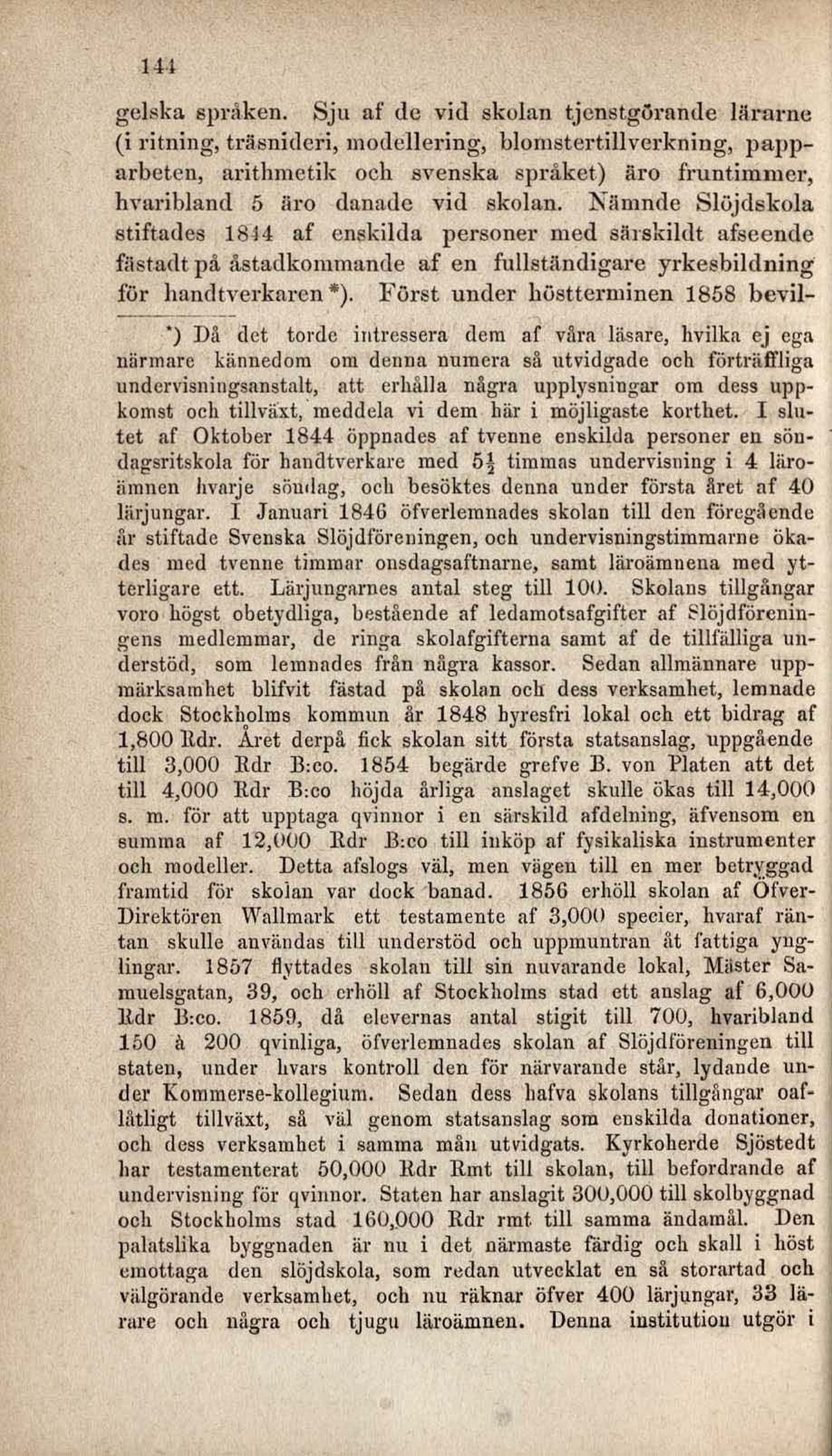 144

gelska språken. Sju af de vid skolan tjenstgörande lärarne (i ritning, träsnideri, modellering, blomstertillverkning, papparbeten, arithmetik och svenska språket) äro fruntimmer, hvaribland 5 äro danade vid skolan. Nämnde Slöjdskola stiftades 1844 af enskilda personer med särskildt afseende fästadt på åstadkommande af en fullständigare yrkesbildning för handtverkaren *). Först under höstterminen 1858 bevil-

*) Då det torde intressera dem af våra läsare, hvilka ej ega närmare kännedom om denna numera så utvidgade och förträffliga undervisningsanstalt, att erhålla några upplysningar om dess uppkomst och tillväxt, meddela vi dem här i möjligaste korthet. I slutet af Oktober 1844 öppnades af tvenne enskilda personer en söndagsritskola för handtverkare med $5\frac{1}{2}$ timmas undervisning i 4 läroämnen hvarje söndag, och besöktes denna under första året af 40 lärjungar. I Januari 1846 öfverlemnades skolan till den föregående år stiftade Svenska Slöjdföreningen, och undervisningstimmarne ökades med tvenne timmar onsdagsaftnarne, samt läroämnena med ytterligare ett. Lärjungarnes antal steg till 100. Skolans tillgångar voro högst obetydliga, bestående af ledamotsafgifter af Slöjdföreningens medlemmar, de ringa skolafgifterna samt af de tillfälliga understöd, som lemnades från några kassor. Sedan allmännare uppmärksamhet blifvit fästad på skolan och dess verksamhet, lemnade dock Stockholms kommun år 1848 hyresfri lokal och ett bidrag af 1,800 Rdr. Året derpå fick skolan sitt första statsanslag, uppgående till 3,000 Rdr B:co. 1854 begärde grefve B. von Platen att det till 4,000 Rdr B:co höjda årliga anslaget skulle ökas till 14,000 s. m. för att upptaga qvinnor i en särskild afdelning, äfvensom en summa af 12,000 Rdr B:co till inköp af fysikaliska instrumenter och modeller. Detta afslogs väl, men vägen till en mer betryggad framtid för skolan var dock banad. 1856 erhöll skolan af Öfver-Direktören Wallmark ett testamente af 3,000 specier, hvaraf räntan skulle användas till understöd och uppmuntran åt fattiga ynglingar. 1857 flyttades skolan till sin nuvarande lokal, Mäster Samuelsgatan, 39, och erhöll af Stockholms stad ett anslag af 6,000 Rdr B:co. 1859, då elevernas antal stigit till 700, hvaribland 150 à 200 qvinliga, öfverlemnades skolan af Slöjdföreningen till staten, under hvars kontroll den för närvarande står, lydande under Kommerse-kollegium. Sedan dess hafva skolans tillgångar oaflåtligt tillväxt, så väl genom statsanslag som enskilda donationer, och dess verksamhet i samma mån utvidgats. Kyrkoherde Sjöstedt har testamenterat 50,000 Rdr Rmt till skolan, till befordrande af undervisning för qvinnor. Staten har anslagit 300,000 till skolbyggnad och Stockholms stad 160,000 Rdr rmt till samma ändamål. Den palatslika byggnaden är nu i det närmaste färdig och skall i höst emottaga den slöjdskola, som redan utvecklat en så storartad och välgörande verksamhet, och nu räknar öfver 400 lärjungar, 33 lärare och några och tjugu läroämnen. Denna institution utgör i